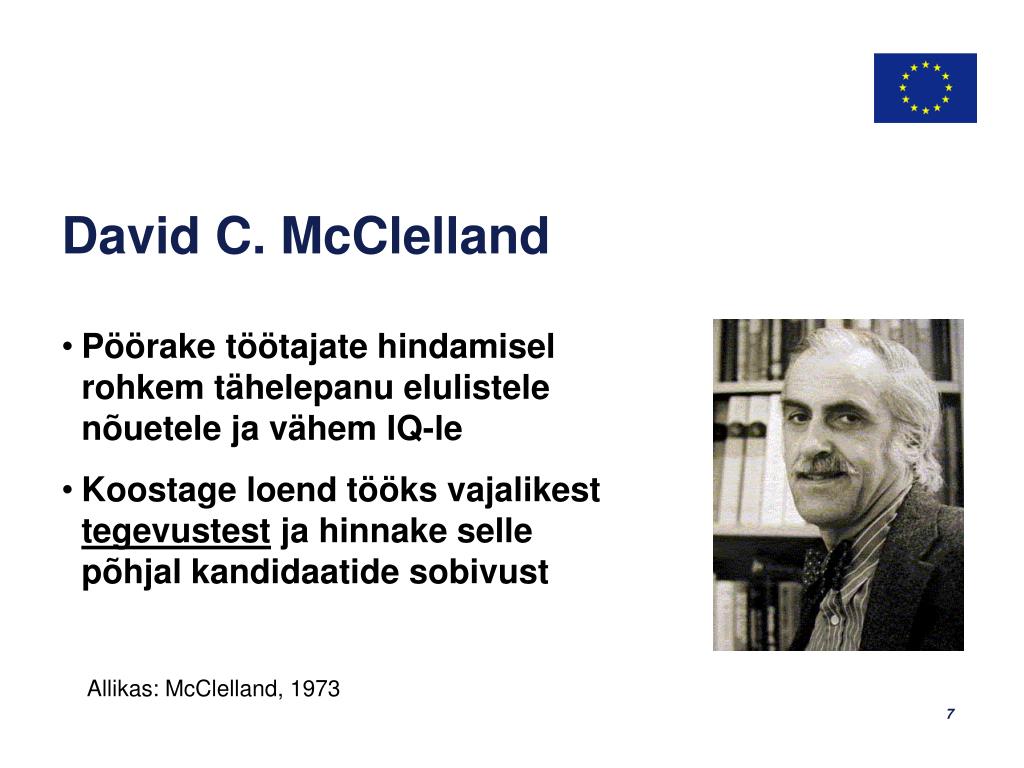 David C. McClelland

• Pöörake töötajate hindamisel rohkem tähelepanu elulistele nõuetele ja vähem IQ-le

• Koostage loend tööks vajalikest tegevustest ja hinnake selle põhjal kandidaatide sobivust

Allikas: McClelland, 1973

7